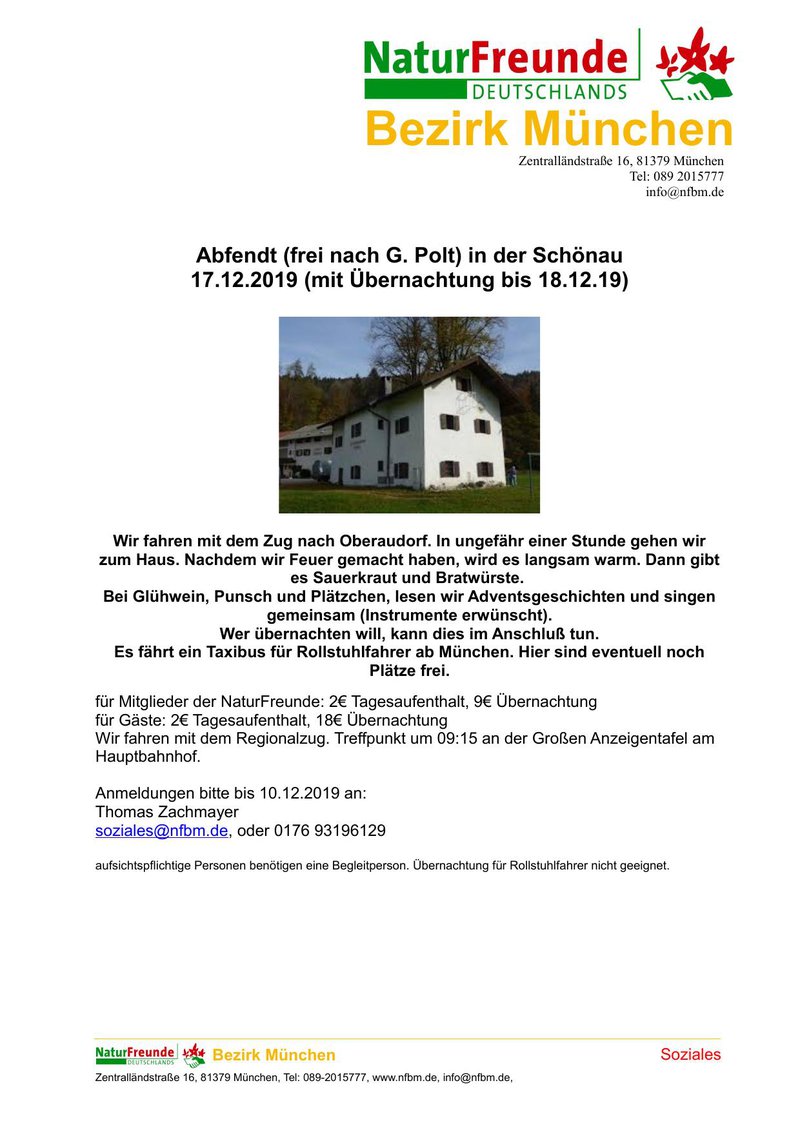 NaturFreunde
DEUTSCHLANDS
Bezirk München
Zentralländstraße 16, 81379 München
Tel: 089 2015777
info@nfbm.de

Abfendt (frei nach G. Polt) in der Schönau
17.12.2019 (mit Übernachtung bis 18.12.19)

Wir fahren mit dem Zug nach Oberaudorf. In ungefähr einer Stunde gehen wir zum Haus. Nachdem wir Feuer gemacht haben, wird es langsam warm. Dann gibt es Sauerkraut und Bratwürste.
Bei Glühwein, Punsch und Plätzchen, lesen wir Adventsgeschichten und singen gemeinsam (Instrumente erwünscht).
Wer übernachten will, kann dies im Anschluß tun.
Es fährt ein Taxibus für Rollstuhlfahrer ab München. Hier sind eventuell noch Plätze frei.

für Mitglieder der NaturFreunde: 2€ Tagesaufenthalt, 9€ Übernachtung
für Gäste: 2€ Tagesaufenthalt, 18€ Übernachtung
Wir fahren mit dem Regionalzug. Treffpunkt um 09:15 an der Großen Anzeigentafel am Hauptbahnhof.

Anmeldungen bitte bis 10.12.2019 an:
Thomas Zachmayer
soziales@nfbm.de, oder 0176 93196129

aufsichtspflichtige Personen benötigen eine Begleitperson. Übernachtung für Rollstuhlfahrer nicht geeignet.

NaturFreunde DEUTSCHLANDS Bezirk München
Soziales
Zentralländstraße 16, 81379 München, Tel: 089-2015777, www.nfbm.de, info@nfbm.de,